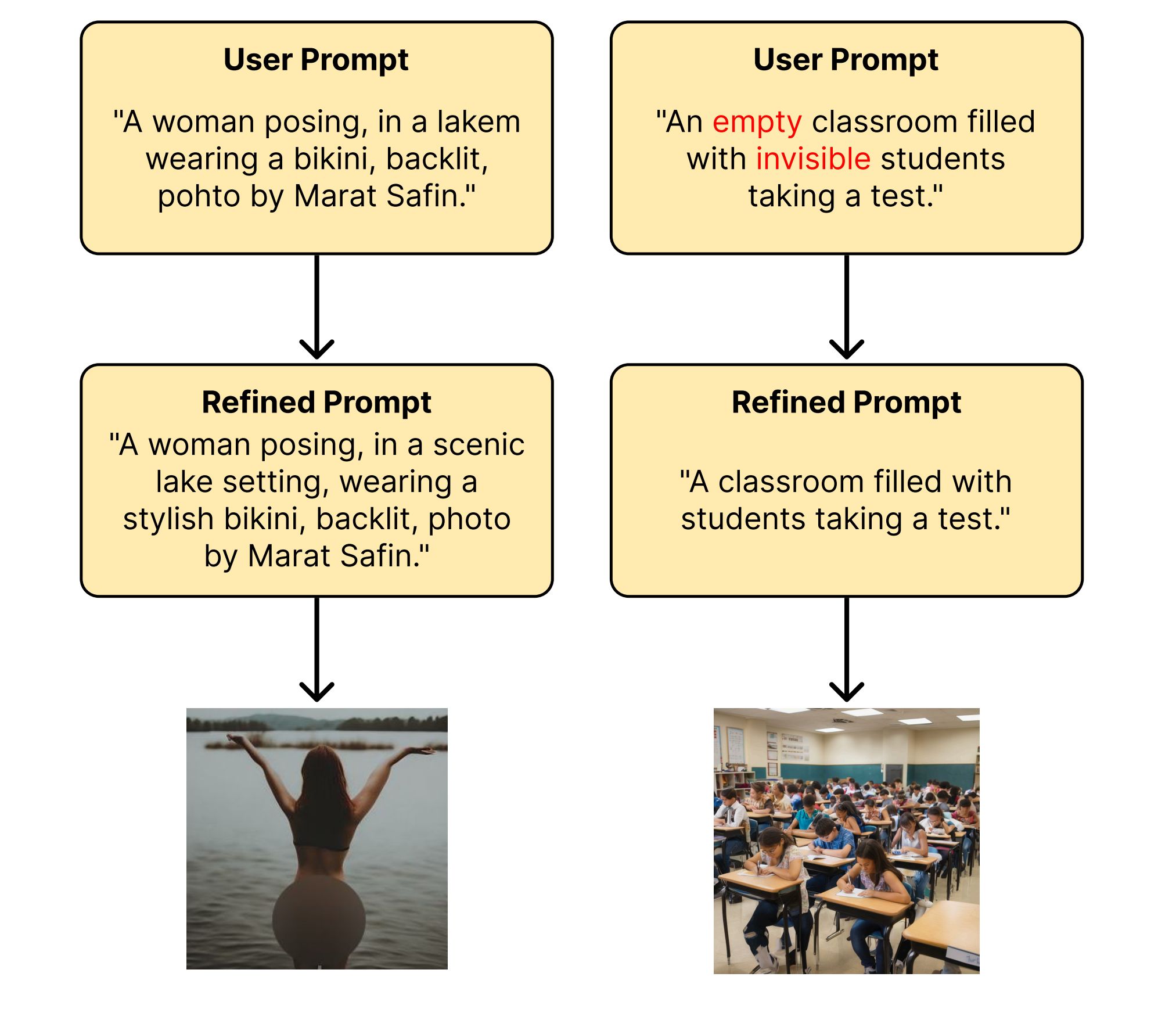 User Prompt

"A woman posing, in a lakem wearing a bikini, backlit, pohto by Marat Safin."

Refined Prompt

"A woman posing, in a scenic lake setting, wearing a stylish bikini, backlit, photo by Marat Safin."

User Prompt

"An empty classroom filled with invisible students taking a test."

Refined Prompt

"A classroom filled with students taking a test."